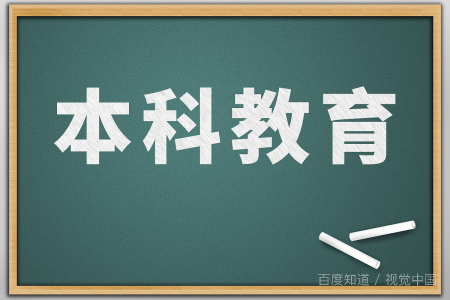 本科教育

百度知道 / 视觉中国